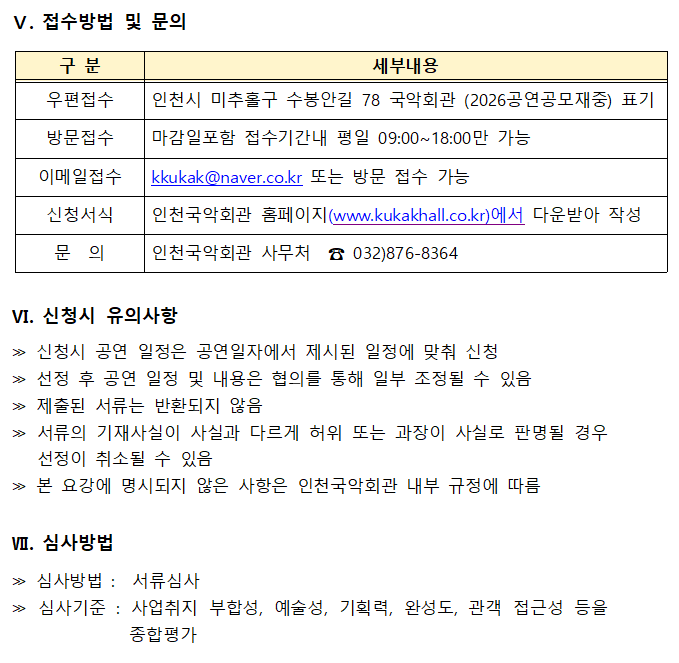 Ⅴ. 접수방법 및 문의

| 구 분 | 세부내용 |
|---|---|
| 우편접수 | 인천시 미추홀구 수봉안길 78 국악회관 (2026공연공모재중) 표기 |
| 방문접수 | 마감일포함 접수기간내 평일 09:00~18:00만 가능 |
| 이메일접수 | kkukak@naver.co.kr 또는 방문 접수 가능 |
| 신청서식 | 인천국악회관 홈페이지(www.kukakhall.co.kr)에서 다운받아 작성 |
| 문 의 | 인천국악회관 사무처 ☎ 032)876-8364 |

Ⅵ. 신청시 유의사항

≫ 신청시 공연 일정은 공연일자에서 제시된 일정에 맞춰 신청
≫ 선정 후 공연 일정 및 내용은 협의를 통해 일부 조정될 수 있음
≫ 제출된 서류는 반환되지 않음
≫ 서류의 기재사실이 사실과 다르게 허위 또는 과장이 사실로 판명될 경우 선정이 취소될 수 있음
≫ 본 요강에 명시되지 않은 사항은 인천국악회관 내부 규정에 따름

Ⅶ. 심사방법

≫ 심사방법 : 서류심사
≫ 심사기준 : 사업취지 부합성, 예술성, 기획력, 완성도, 관객 접근성 등을 종합평가